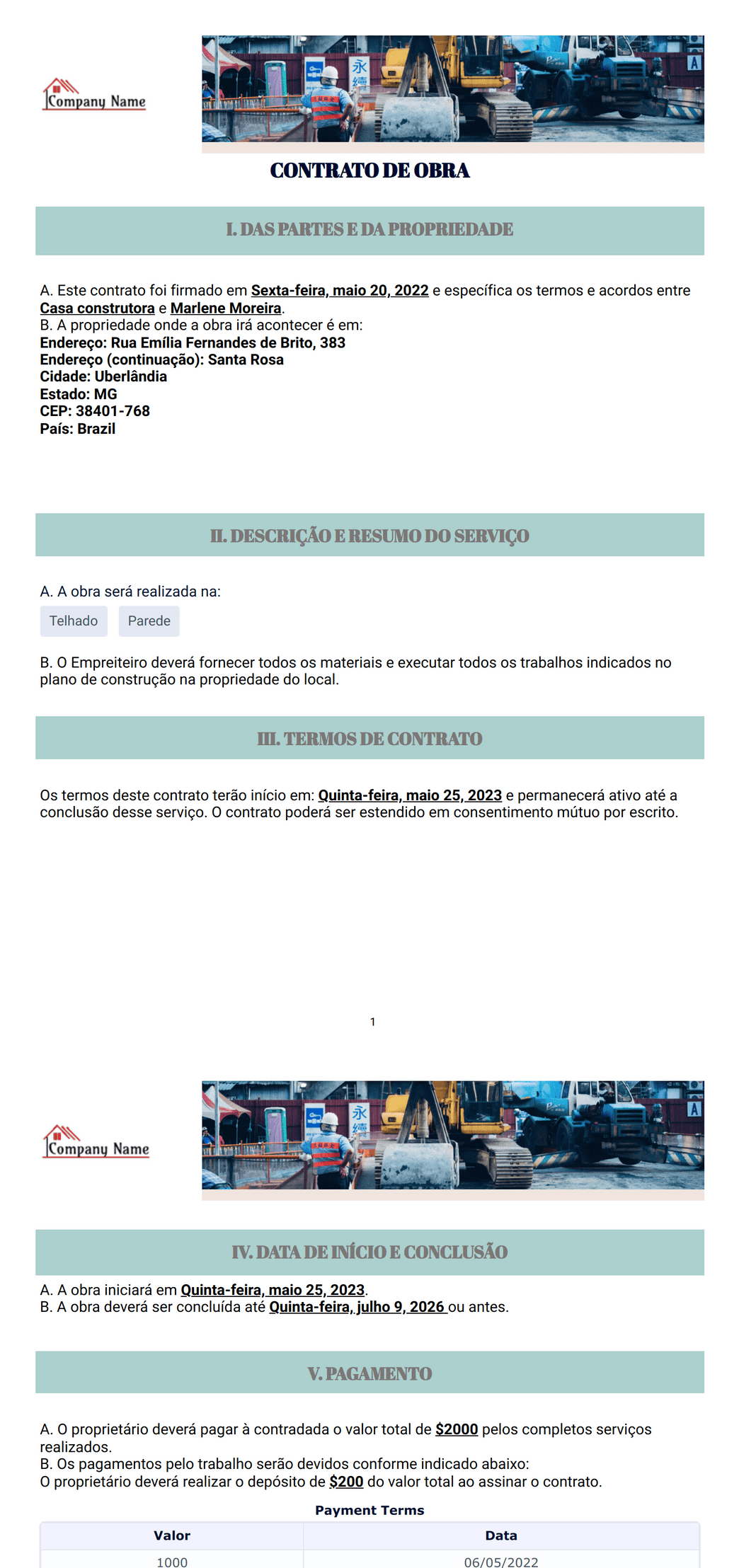 Company Name

CONTRATO DE OBRA

I. DAS PARTES E DA PROPRIEDADE

A. Este contrato foi firmado em Sexta-feira, maio 20, 2022 e específica os termos e acordos entre Casa construtora e Marlene Moreira.
B. A propriedade onde a obra irá acontecer é em:
Endereço: Rua Emília Fernandes de Brito, 383
Endereço (continuação): Santa Rosa
Cidade: Uberlândia
Estado: MG
CEP: 38401-768
País: Brazil

II. DESCRIÇÃO E RESUMO DO SERVIÇO

A. A obra será realizada na:
Telhado
Parede

B. O Empreiteiro deverá fornecer todos os materiais e executar todos os trabalhos indicados no plano de construção na propriedade do local.

III. TERMOS DE CONTRATO

Os termos deste contrato terão início em: Quinta-feira, maio 25, 2023 e permanecerá ativo até a conclusão desse serviço. O contrato poderá ser estendido em consentimento mútuo por escrito.

1

Company Name

IV. DATA DE INÍCIO E CONCLUSÃO

A. A obra iniciará em Quinta-feira, maio 25, 2023.
B. A obra deverá ser concluída até Quinta-feira, julho 9, 2026 ou antes.

V. PAGAMENTO

A. O proprietário deverá pagar à contradada o valor total de $2000 pelos completos serviços realizados.
B. Os pagamentos pelo trabalho serão devidos conforme indicado abaixo:
O proprietário deverá realizar o depósito de $200 do valor total ao assinar o contrato.

Payment Terms

| Valor | Data |
|---|---|
| 1000 | 06/05/2022 |